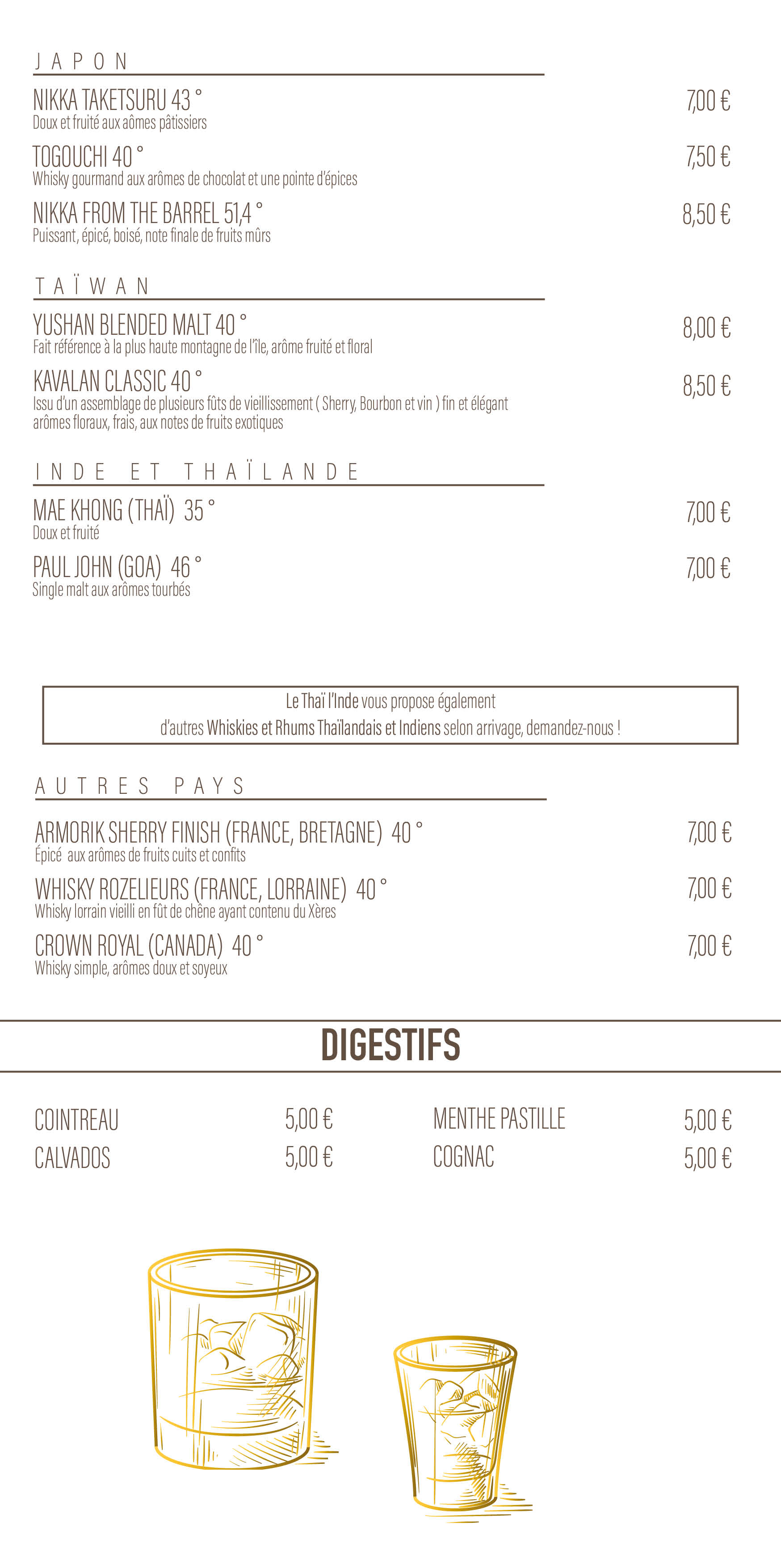 JAPON

NIKKA TAKETSURU 43 ° 7,00 €
Doux et fruité aux aômes pâtissiers

TOGOUCHI 40 ° 7,50 €
Whisky gourmand aux arômes de chocolat et une pointe d'épices

NIKKA FROM THE BARREL 51,4 ° 8,50 €
Puissant, épicé, boisé, note finale de fruits mûrs

TAÏWAN

YUSHAN BLENDED MALT 40 ° 8,00 €
Fait référence à la plus haute montagne de l'île, arôme fruité et floral

KAVALAN CLASSIC 40 ° 8,50 €
Issu d'un assemblage de plusieurs fûts de vieillissement ( Sherry, Bourbon et vin ) fin et élégant arômes floraux, frais, aux notes de fruits exotiques

INDE ET THAÏLANDE

MAE KHONG (THAÏ) 35 ° 7,00 €
Doux et fruité

PAUL JOHN (GOA) 46 ° 7,00 €
Single malt aux arômes tourbés

Le Thaï l'Inde vous propose également
d'autres Whiskies et Rhums Thaïlandais et Indiens selon arrivage, demandez-nous !

AUTRES PAYS

ARMORIK SHERRY FINISH (FRANCE, BRETAGNE) 40 ° 7,00 €
Épicé aux arômes de fruits cuits et confits

WHISKY ROZELIEURS (FRANCE, LORRAINE) 40 ° 7,00 €
Whisky lorrain vieilli en fût de chêne ayant contenu du Xères

CROWN ROYAL (CANADA) 40 ° 7,00 €
Whisky simple, arômes doux et soyeux

DIGESTIFS

COINTREAU 5,00 €
CALVADOS 5,00 €

MENTHE PASTILLE 5,00 €
COGNAC 5,00 €